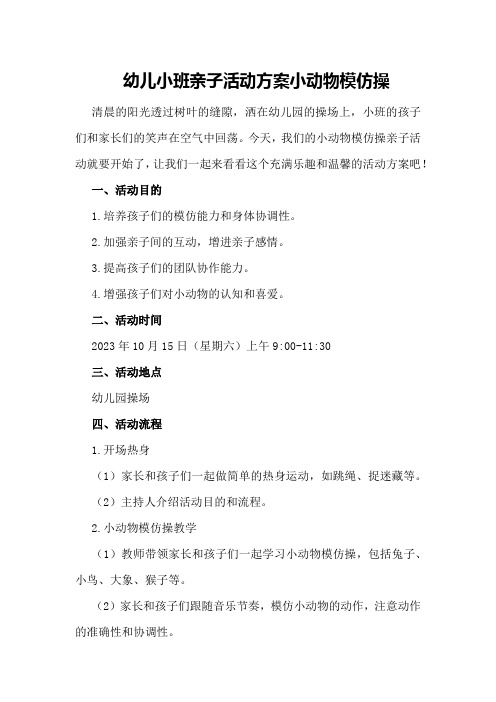 幼儿小班亲子活动方案小动物模仿操

清晨的阳光透过树叶的缝隙，洒在幼儿园的操场上，小班的孩子们和家长们的笑声在空气中回荡。今天，我们的小动物模仿操亲子活动就要开始了，让我们一起来看看这个充满乐趣和温馨的活动方案吧！

一、活动目的

1.培养孩子们的模仿能力和身体协调性。

2.加强亲子间的互动，增进亲子感情。

3.提高孩子们的团队协作能力。

4.增强孩子们对小动物的认知和喜爱。

二、活动时间

2023年10月15日（星期六）上午9:00-11:30

三、活动地点

幼儿园操场

四、活动流程

1.开场热身

（1）家长和孩子们一起做简单的热身运动，如跳绳、捉迷藏等。

（2）主持人介绍活动目的和流程。

2.小动物模仿操教学

（1）教师带领家长和孩子们一起学习小动物模仿操，包括兔子、小鸟、大象、猴子等。

（2）家长和孩子们跟随音乐节奏，模仿小动物的动作，注意动作的准确性和协调性。